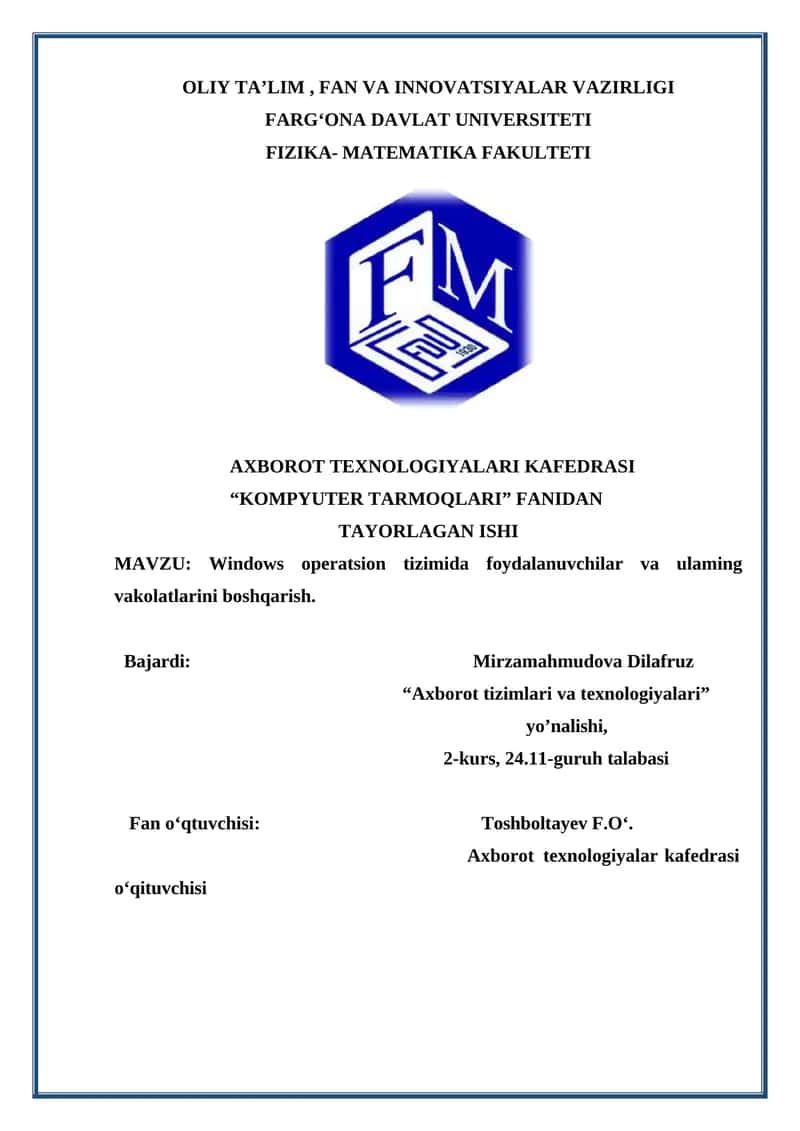 OLIY TA’LIM , FAN VA INNOVATSIYALAR VAZIRLIGI
FARG‘ONA DAVLAT UNIVERSITETI
FIZIKA- MATEMATIKA FAKULTETI

FM

1930

AXBOROT TEXNOLOGIYALARI KAFEDRASI
“KOMPYUTER TARMOQLARI” FANIDAN
TAYORLAGAN ISHI

MAVZU: Windows operatsion tizimida foydalanuvchilar va ulaming vakolatlarini boshqarish.

Bajardi: Mirzamahmudova Dilafruz
“Axborot tizimlari va texnologiyalari” yo’nalishi,
2-kurs, 24.11-guruh talabasi

Fan o‘qtuvchisi: Toshboltayev F.O‘.
Axborot texnologiyalar kafedrasi o‘qituvchisi